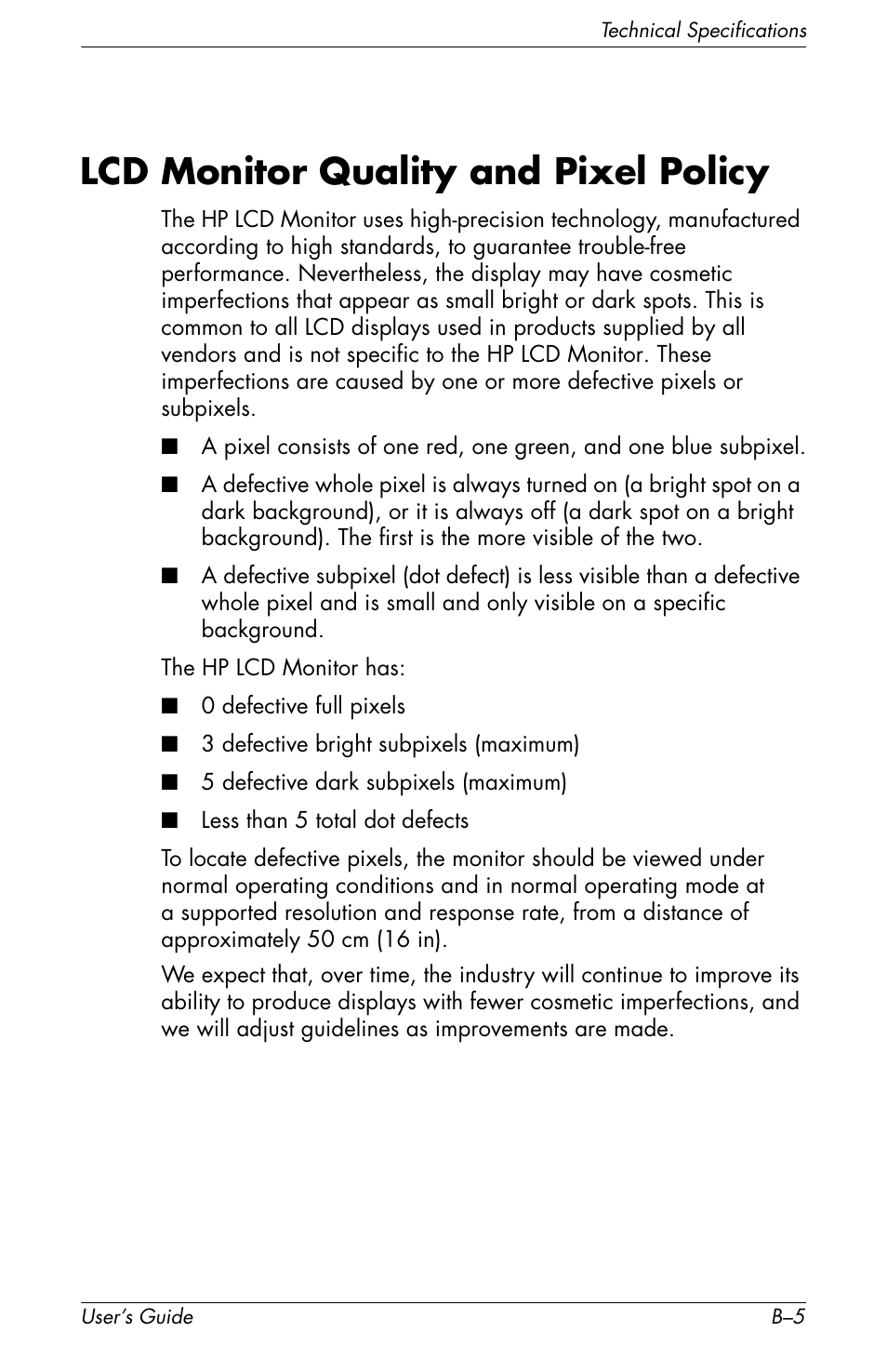 Technical Specifications

LCD Monitor Quality and Pixel Policy

The HP LCD Monitor uses high-precision technology, manufactured according to high standards, to guarantee trouble-free performance. Nevertheless, the display may have cosmetic imperfections that appear as small bright or dark spots. This is common to all LCD displays used in products supplied by all vendors and is not specific to the HP LCD Monitor. These imperfections are caused by one or more defective pixels or subpixels.

■ A pixel consists of one red, one green, and one blue subpixel.

■ A defective whole pixel is always turned on (a bright spot on a dark background), or it is always off (a dark spot on a bright background). The first is the more visible of the two.

■ A defective subpixel (dot defect) is less visible than a defective whole pixel and is small and only visible on a specific background.

The HP LCD Monitor has:

■ 0 defective full pixels

■ 3 defective bright subpixels (maximum)

■ 5 defective dark subpixels (maximum)

■ Less than 5 total dot defects

To locate defective pixels, the monitor should be viewed under normal operating conditions and in normal operating mode at a supported resolution and response rate, from a distance of approximately 50 cm (16 in).

We expect that, over time, the industry will continue to improve its ability to produce displays with fewer cosmetic imperfections, and we will adjust guidelines as improvements are made.

User's Guide B–5